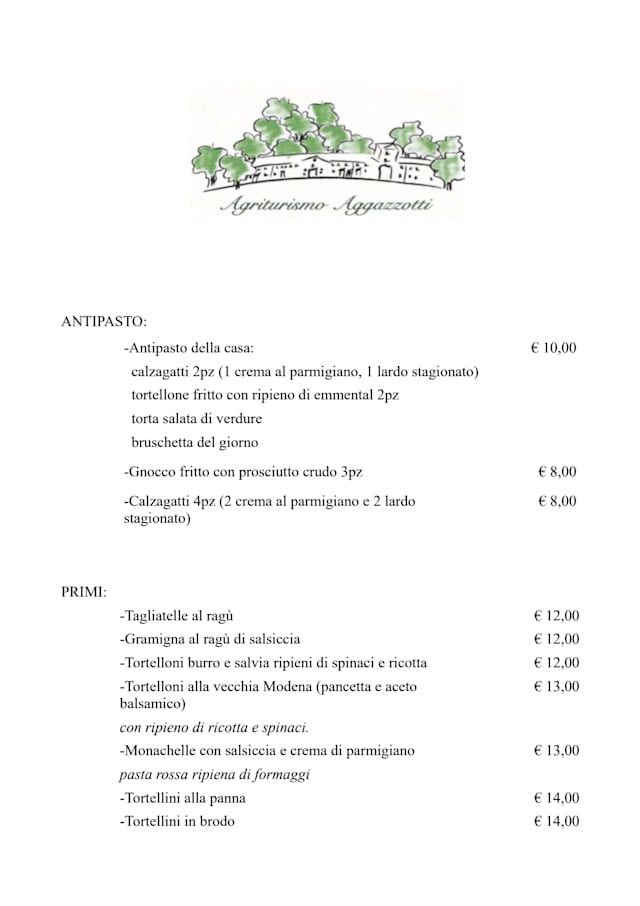 Agriturismo Aggazzotti

ANTIPASTO:

-Antipasto della casa: € 10,00
calzagatti 2pz (1 crema al parmigiano, 1 lardo stagionato)
tortellone fritto con ripieno di emmental 2pz
torta salata di verdure
bruschetta del giorno

-Gnocco fritto con prosciutto crudo 3pz € 8,00

-Calzagatti 4pz (2 crema al parmigiano e 2 lardo stagionato) € 8,00

PRIMI:

-Tagliatelle al ragù € 12,00
-Gramigna al ragù di salsiccia € 12,00
-Tortelloni burro e salvia ripieni di spinaci e ricotta € 12,00
-Tortelloni alla vecchia Modena (pancetta e aceto balsamico) € 13,00
con ripieno di ricotta e spinaci.
-Monachelle con salsiccia e crema di parmigiano € 13,00
pasta rossa ripiena di formaggi
-Tortellini alla panna € 14,00
-Tortellini in brodo € 14,00